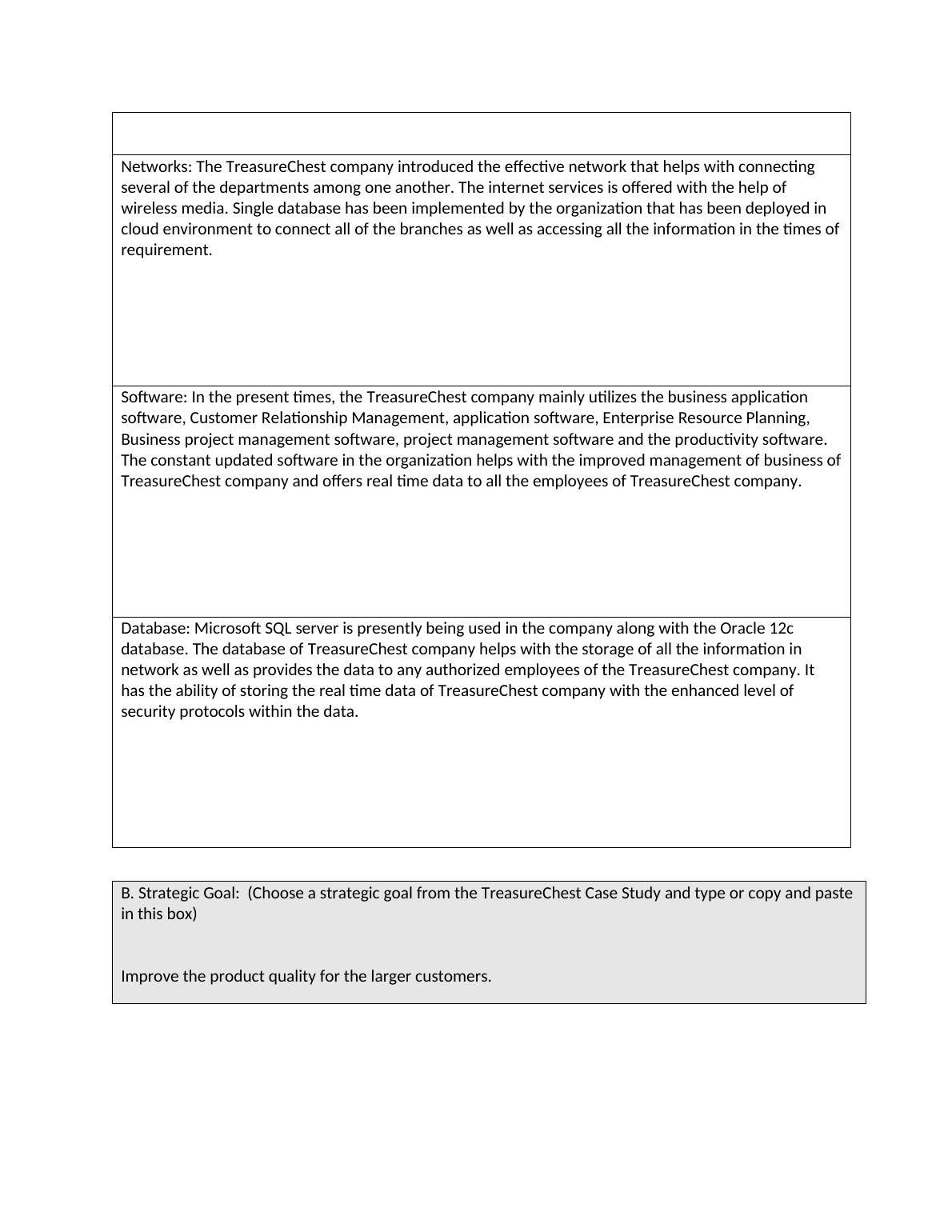 Networks: The TreasureChest company introduced the effective network that helps with connecting several of the departments among one another. The internet services is offered with the help of wireless media. Single database has been implemented by the organization that has been deployed in cloud environment to connect all of the branches as well as accessing all the information in the times of requirement.

Software: In the present times, the TreasureChest company mainly utilizes the business application software, Customer Relationship Management, application software, Enterprise Resource Planning, Business project management software, project management software and the productivity software. The constant updated software in the organization helps with the improved management of business of TreasureChest company and offers real time data to all the employees of TreasureChest company.

Database: Microsoft SQL server is presently being used in the company along with the Oracle 12c database. The database of TreasureChest company helps with the storage of all the information in network as well as provides the data to any authorized employees of the TreasureChest company. It has the ability of storing the real time data of TreasureChest company with the enhanced level of security protocols within the data.

B. Strategic Goal: (Choose a strategic goal from the TreasureChest Case Study and type or copy and paste in this box)

Improve the product quality for the larger customers.